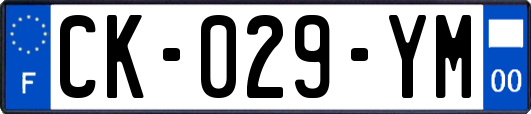 F
CK-029-YM
00